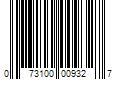 0 73100 00932 7